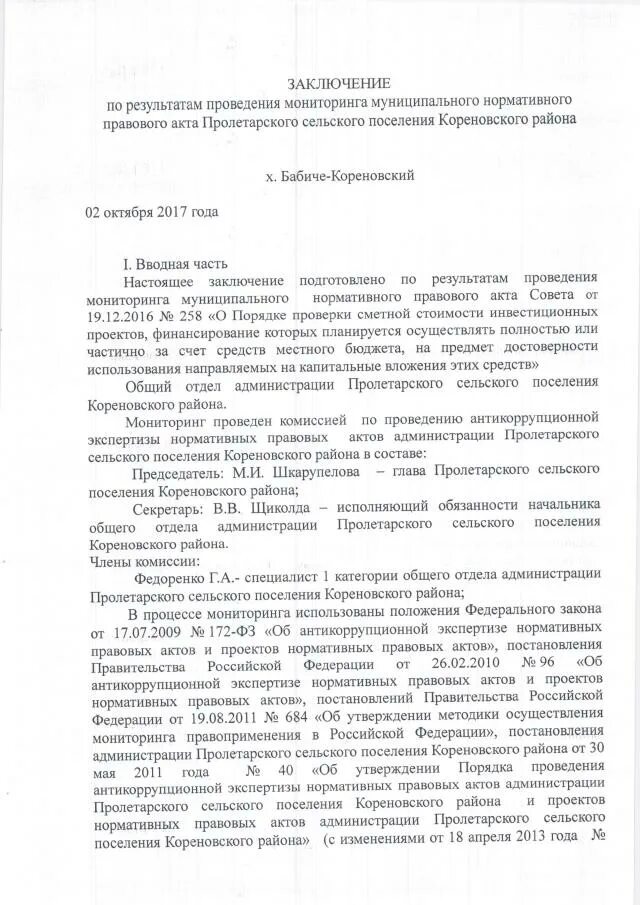 ЗАКЛЮЧЕНИЕ
по результатам проведения мониторинга муниципального нормативного правового акта Пролетарского сельского поселения Кореновского района

х. Бабиче-Кореновский

02 октября 2017 года

I. Вводная часть
Настоящее заключение подготовлено по результатам проведения мониторинга муниципального нормативного правового акта Совета от 19.12.2016 № 258 «О Порядке проверки сметной стоимости инвестиционных проектов, финансирование которых планируется осуществлять полностью или частично за счет средств местного бюджета, на предмет достоверности использования направляемых на капитальные вложения этих средств»

Общий отдел администрации Пролетарского сельского поселения Кореновского района.

Мониторинг проведен комиссией по проведению антикоррупционной экспертизы нормативных правовых актов администрации Пролетарского сельского поселения Кореновского района в составе:

Председатель: М.И. Шкарупелова – глава Пролетарского сельского поселения Кореновского района;

Секретарь: В.В. Щиколда – исполняющий обязанности начальника общего отдела администрации Пролетарского сельского поселения Кореновского района.

Члены комиссии:

Федоренко Г.А.- специалист 1 категории общего отдела администрации Пролетарского сельского поселения Кореновского района;

В процессе мониторинга использованы положения Федерального закона от 17.07.2009 № 172-ФЗ «Об антикоррупционной экспертизе нормативных правовых актов и проектов нормативных правовых актов», постановления Правительства Российской Федерации от 26.02.2010 № 96 «Об антикоррупционной экспертизе нормативных правовых актов и проектов нормативных правовых актов», постановлений Правительства Российской Федерации от 19.08.2011 № 684 «Об утверждении методики осуществления мониторинга правоприменения в Российской Федерации», постановления администрации Пролетарского сельского поселения Кореновского района от 30 мая 2011 года № 40 «Об утверждении Порядка проведения антикоррупционной экспертизы нормативных правовых актов администрации Пролетарского сельского поселения Кореновского района и проектов нормативных правовых актов администрации Пролетарского сельского поселения Кореновского района» (с изменениями от 18 апреля 2013 года №